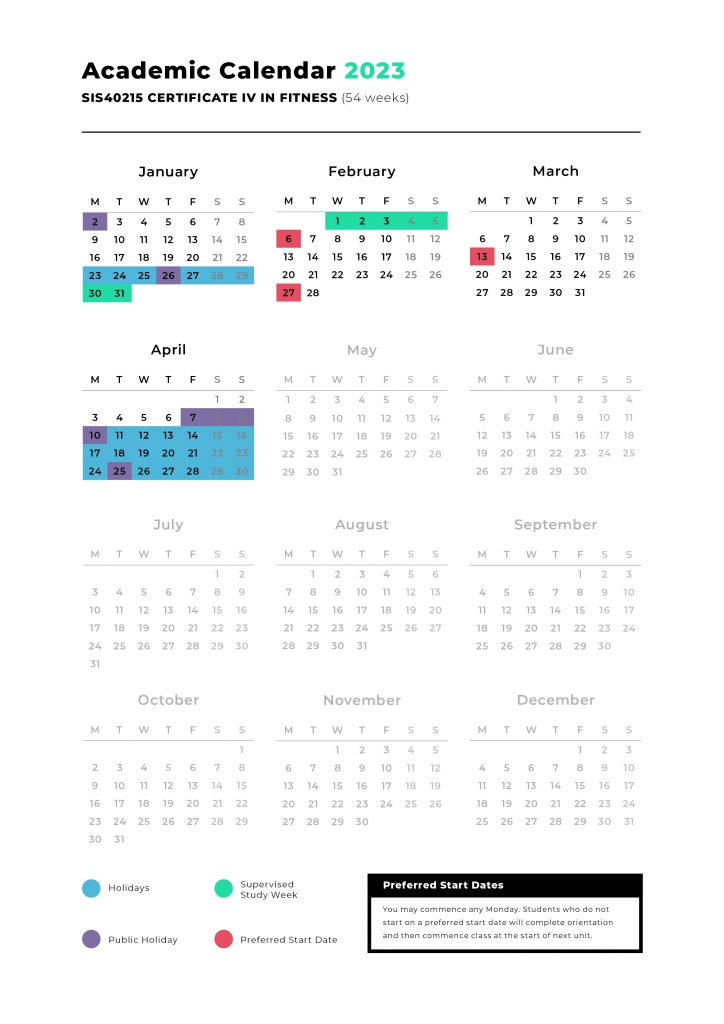 Academic Calendar 2023

SIS40215 CERTIFICATE IV IN FITNESS (54 weeks)

January

| M | T | W | T | F | S | S |
|---|---|---|---|---|---|---|
| 2 | 3 | 4 | 5 | 6 | 7 | 8 |
| 9 | 10 | 11 | 12 | 13 | 14 | 15 |
| 16 | 17 | 18 | 19 | 20 | 21 | 22 |
| 23 | 24 | 25 | 26 | 27 | 28 | 29 |
| 30 | 31 | | | | | |

February

| M | T | W | T | F | S | S |
|---|---|---|---|---|---|---|
| | | 1 | 2 | 3 | 4 | 5 |
| 6 | 7 | 8 | 9 | 10 | 11 | 12 |
| 13 | 14 | 15 | 16 | 17 | 18 | 19 |
| 20 | 21 | 22 | 23 | 24 | 25 | 26 |
| 27 | 28 | | | | | |

March

| M | T | W | T | F | S | S |
|---|---|---|---|---|---|---|
| | | 1 | 2 | 3 | 4 | 5 |
| 6 | 7 | 8 | 9 | 10 | 11 | 12 |
| 13 | 14 | 15 | 16 | 17 | 18 | 19 |
| 20 | 21 | 22 | 23 | 24 | 25 | 26 |
| 27 | 28 | 29 | 30 | 31 | | |

April

| M | T | W | T | F | S | S |
|---|---|---|---|---|---|---|
| | | | | | 1 | 2 |
| 3 | 4 | 5 | 6 | 7 | 8 | 9 |
| 10 | 11 | 12 | 13 | 14 | 15 | 16 |
| 17 | 18 | 19 | 20 | 21 | 22 | 23 |
| 24 | 25 | 26 | 27 | 28 | 29 | 30 |

May

| M | T | W | T | F | S | S |
|---|---|---|---|---|---|---|
| 1 | 2 | 3 | 4 | 5 | 6 | 7 |
| 8 | 9 | 10 | 11 | 12 | 13 | 14 |
| 15 | 16 | 17 | 18 | 19 | 20 | 21 |
| 22 | 23 | 24 | 25 | 26 | 27 | 28 |
| 29 | 30 | 31 | | | | |

June

| M | T | W | T | F | S | S |
|---|---|---|---|---|---|---|
| | | | 1 | 2 | 3 | 4 |
| 5 | 6 | 7 | 8 | 9 | 10 | 11 |
| 12 | 13 | 14 | 15 | 16 | 17 | 18 |
| 19 | 20 | 21 | 22 | 23 | 24 | 25 |
| 26 | 27 | 28 | 29 | 30 | | |

July

| M | T | W | T | F | S | S |
|---|---|---|---|---|---|---|
| | | | | | 1 | 2 |
| 3 | 4 | 5 | 6 | 7 | 8 | 9 |
| 10 | 11 | 12 | 13 | 14 | 15 | 16 |
| 17 | 18 | 19 | 20 | 21 | 22 | 23 |
| 24 | 25 | 26 | 27 | 28 | 29 | 30 |
| 31 | | | | | | |

August

| M | T | W | T | F | S | S |
|---|---|---|---|---|---|---|
| | 1 | 2 | 3 | 4 | 5 | 6 |
| 7 | 8 | 9 | 10 | 11 | 12 | 13 |
| 14 | 15 | 16 | 17 | 18 | 19 | 20 |
| 21 | 22 | 23 | 24 | 25 | 26 | 27 |
| 28 | 29 | 30 | 31 | | | |

September

| M | T | W | T | F | S | S |
|---|---|---|---|---|---|---|
| | | | | 1 | 2 | 3 |
| 4 | 5 | 6 | 7 | 8 | 9 | 10 |
| 11 | 12 | 13 | 14 | 15 | 16 | 17 |
| 18 | 19 | 20 | 21 | 22 | 23 | 24 |
| 25 | 26 | 27 | 28 | 29 | 30 | |

October

| M | T | W | T | F | S | S |
|---|---|---|---|---|---|---|
| | | | | | | 1 |
| 2 | 3 | 4 | 5 | 6 | 7 | 8 |
| 9 | 10 | 11 | 12 | 13 | 14 | 15 |
| 16 | 17 | 18 | 19 | 20 | 21 | 22 |
| 23 | 24 | 25 | 26 | 27 | 28 | 29 |
| 30 | 31 | | | | | |

November

| M | T | W | T | F | S | S |
|---|---|---|---|---|---|---|
| | | 1 | 2 | 3 | 4 | 5 |
| 6 | 7 | 8 | 9 | 10 | 11 | 12 |
| 13 | 14 | 15 | 16 | 17 | 18 | 19 |
| 20 | 21 | 22 | 23 | 24 | 25 | 26 |
| 27 | 28 | 29 | 30 | | | |

December

| M | T | W | T | F | S | S |
|---|---|---|---|---|---|---|
| | | | | 1 | 2 | 3 |
| 4 | 5 | 6 | 7 | 8 | 9 | 10 |
| 11 | 12 | 13 | 14 | 15 | 16 | 17 |
| 18 | 19 | 20 | 21 | 22 | 23 | 24 |
| 25 | 26 | 27 | 28 | 29 | 30 | 31 |

Holidays

Supervised Study Week

Public Holiday

Preferred Start Date

Preferred Start Dates

You may commence any Monday. Students who do not start on a preferred start date will complete orientation and then commence class at the start of next unit.